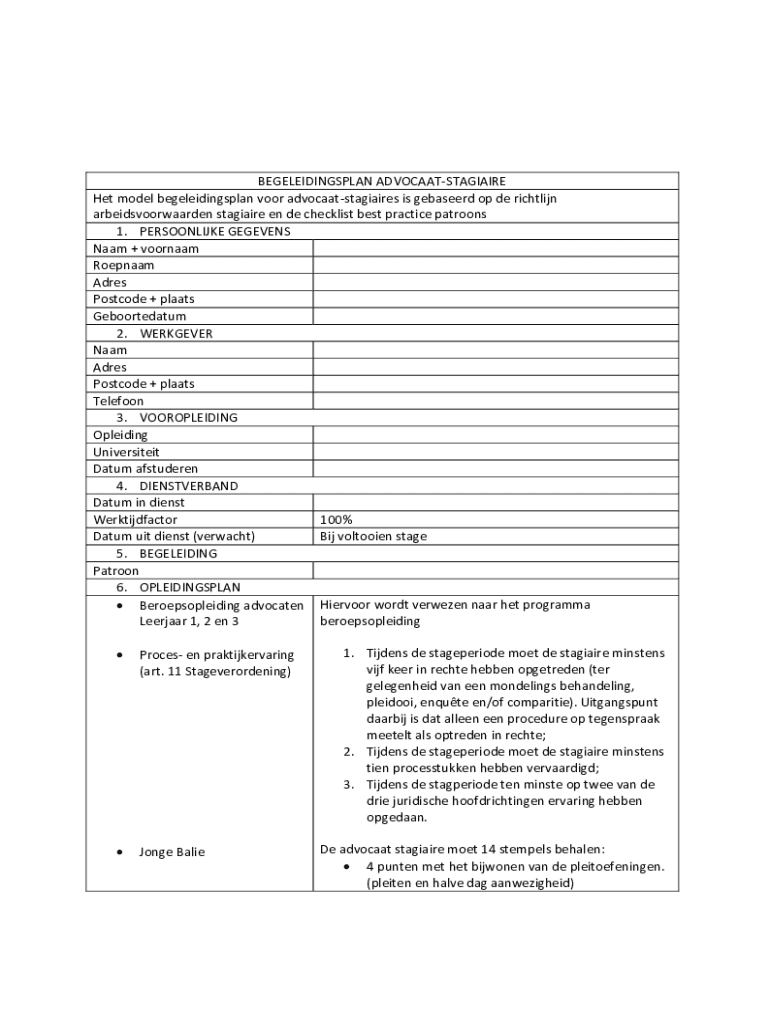 | BEGELEIDINGSPLAN ADVOCAAT-STAGIAIRE | |
|---|---|
| Het model begeleidingsplan voor advocaat-stagiaires is gebaseerd op de richtlijn arbeidsvoorwaarden stagiaire en de checklist best practice patroons | |
| 1. PERSOONLIJKE GEGEVENS | |
| Naam + voornaam | |
| Roepnaam | |
| Adres | |
| Postcode + plaats | |
| Geboortedatum | |
| 2. WERKGEVER | |
| Naam | |
| Adres | |
| Postcode + plaats | |
| Telefoon | |
| 3. VOOROPLEIDING | |
| Opleiding | |
| Universiteit | |
| Datum afstuderen | |
| 4. DIENSTVERBAND | |
| Datum in dienst | |
| Werktijdfactor | 100% |
| Datum uit dienst (verwacht) | Bij voltooien stage |
| 5. BEGELEIDING | |
| Patroon | |
| 6. OPLEIDINGSPLAN | |
| • Beroepsopleiding advocaten Leerjaar 1, 2 en 3 | Hiervoor wordt verwezen naar het programma beroepsopleiding |
| • Proces- en praktijkervaring (art. 11 Stageverordening) | 1. Tijdens de stageperiode moet de stagiaire minstens vijf keer in rechte hebben opgetreden (ter gelegenheid van een mondelings behandeling, pleidooi, enquête en/of comparitie). Uitgangspunt daarbij is dat alleen een procedure op tegenspraak meetelt als optreden in rechte; 2. Tijdens de stageperiode moet de stagiaire minstens tien processtukken hebben vervaardigd; 3. Tijdens de stagperiode ten minste op twee van de drie juridische hoofdrichtingen ervaring hebben opgedaan. |
| • Jonge Balie | De advocaat stagiaire moet 14 stempels behalen: • 4 punten met het bijwonen van de pleitoefeningen. (pleiten en halve dag aanwezigheid) |